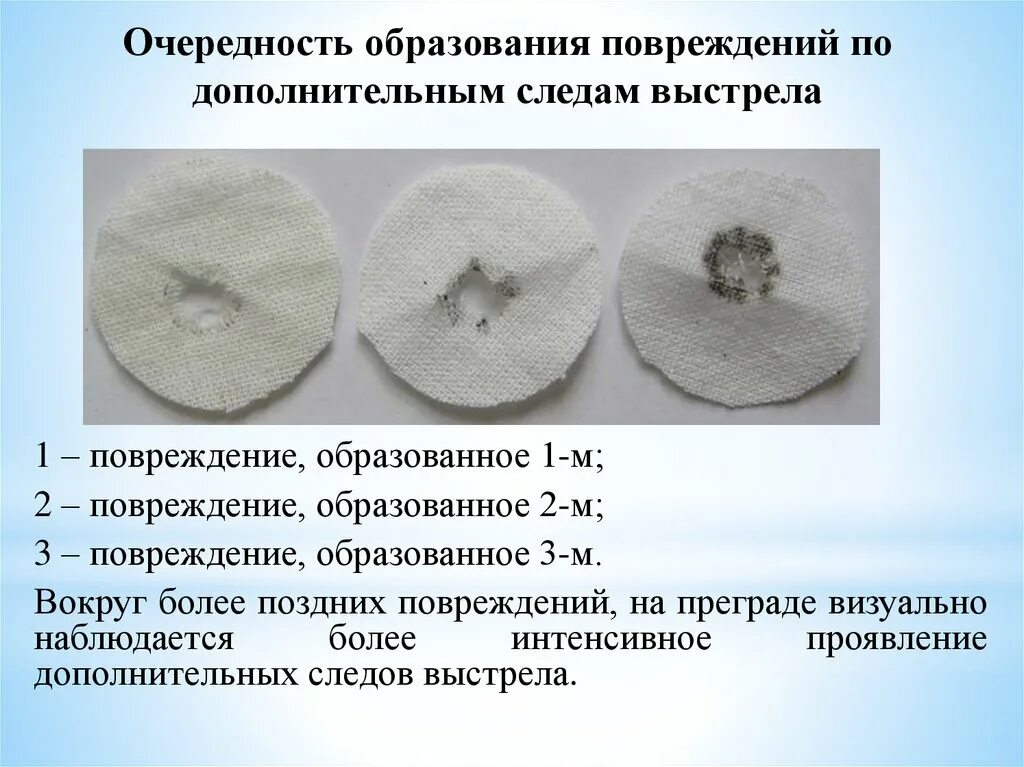 Очередность образования повреждений по дополнительным следам выстрела

1 – повреждение, образованное 1-м;

2 – повреждение, образованное 2-м;

3 – повреждение, образованное 3-м.

Вокруг более поздних повреждений, на преграде визуально наблюдается более интенсивное проявление дополнительных следов выстрела.